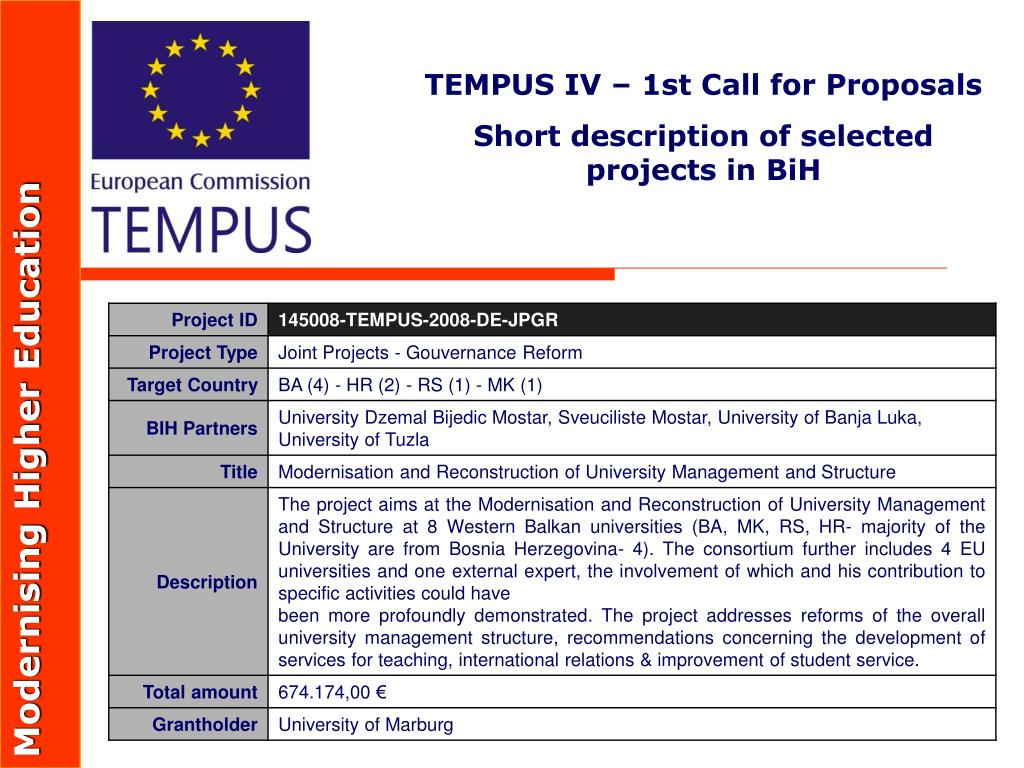 Modernising Higher Education

European Commission
TEMPUS

TEMPUS IV – 1st Call for Proposals

Short description of selected projects in BiH

| Project ID | 145008-TEMPUS-2008-DE-JPGR |
|---|---|
| Project Type | Joint Projects - Gouvernance Reform |
| Target Country | BA (4) - HR (2) - RS (1) - MK (1) |
| BIH Partners | University Dzemal Bijedic Mostar, Sveuciliste Mostar, University of Banja Luka, University of Tuzla |
| Title | Modernisation and Reconstruction of University Management and Structure |
| Description | The project aims at the Modernisation and Reconstruction of University Management and Structure at 8 Western Balkan universities (BA, MK, RS, HR- majority of the University are from Bosnia Herzegovina- 4). The consortium further includes 4 EU universities and one external expert, the involvement of which and his contribution to specific activities could have been more profoundly demonstrated. The project addresses reforms of the overall university management structure, recommendations concerning the development of services for teaching, international relations & improvement of student service. |
| Total amount | 674.174,00 € |
| Grantholder | University of Marburg |